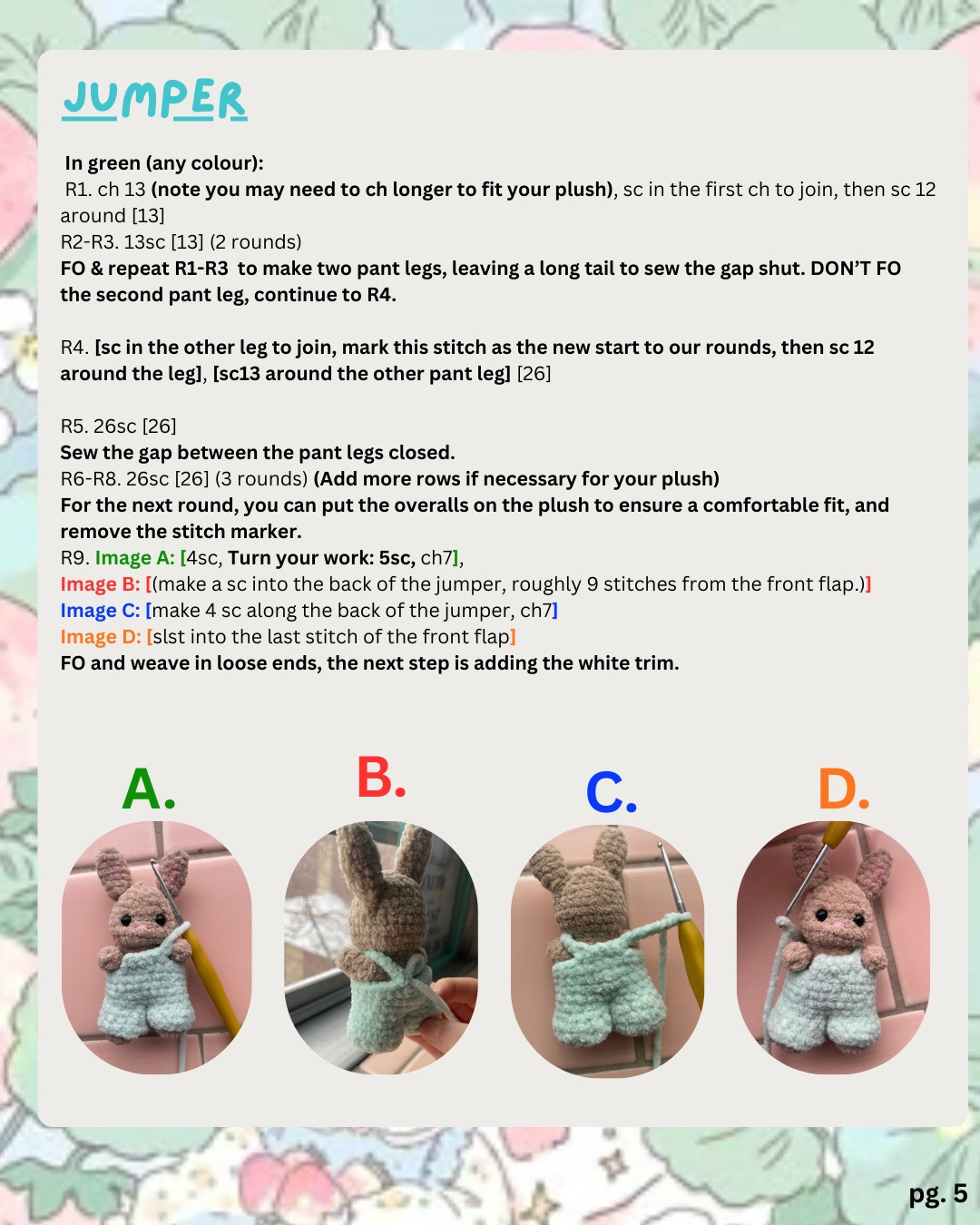 JUMPER

In green (any colour):
R1. ch 13 (note you may need to ch longer to fit your plush), sc in the first ch to join, then sc 12 around [13]
R2-R3. 13sc [13] (2 rounds)
FO & repeat R1-R3 to make two pant legs, leaving a long tail to sew the gap shut. DON'T FO the second pant leg, continue to R4.

R4. [sc in the other leg to join, mark this stitch as the new start to our rounds, then sc 12 around the leg], [sc13 around the other pant leg] [26]

R5. 26sc [26]
Sew the gap between the pant legs closed.
R6-R8. 26sc [26] (3 rounds) (Add more rows if necessary for your plush)
For the next round, you can put the overalls on the plush to ensure a comfortable fit, and remove the stitch marker.
R9. Image A: [4sc, Turn your work: 5sc, ch7],
Image B: [(make a sc into the back of the jumper, roughly 9 stitches from the front flap.)]
Image C: [make 4 sc along the back of the jumper, ch7]
Image D: [slst into the last stitch of the front flap]
FO and weave in loose ends, the next step is adding the white trim.

A.

B.

C.

D.

pg. 5